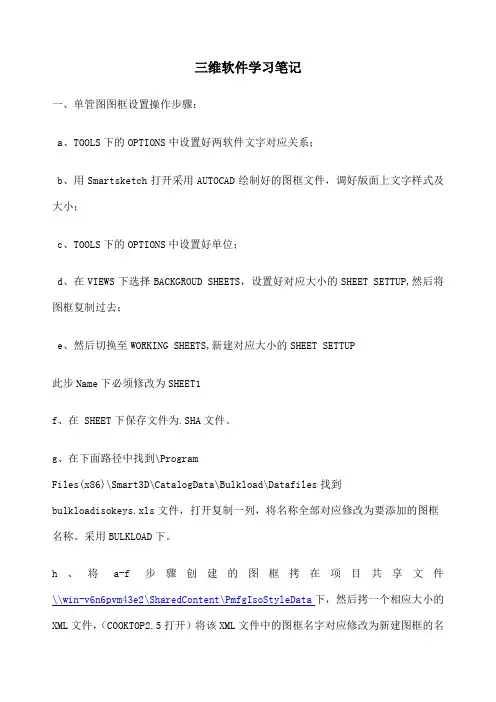 三维软件学习笔记

一、单管图图框设置操作步骤：

a、TOOLS 下的 OPTIONS 中设置好两软件文字对应关系；

b、用 Smartsketch 打开采用 AUTOCAD 绘制好的图框文件，调好版面上文字样式及大小；

c、TOOLS 下的 OPTIONS 中设置好单位；

d、在 VIEWS 下选择 BACKGROUD SHEETS，设置好对应大小的 SHEET SETTUP,然后将图框复制过去；

e、然后切换至 WORKING SHEETS,新建对应大小的 SHEET SETTUP

此步 Name 下必须修改为 SHEET1

f、在 SHEET 下保存文件为.SHA 文件。

g、在下面路径中找到\Program Files(x86)\Smart3D\CatalogData\Bulkload\Datafiles 找到 bulkloadisokeys.xls 文件，打开复制一列，将名称全部对应修改为要添加的图框名称。采用 BULKLOAD 下。

h、将 a-f 步骤创建的图框拷在项目共享文件 \\win-v6n6pvm43e2\SharedContent\PmfgIsoStyleData 下，然后拷一个相应大小的 XML 文件，（COOKTOP2.5 打开）将该 XML 文件中的图框名字对应修改为新建图框的名